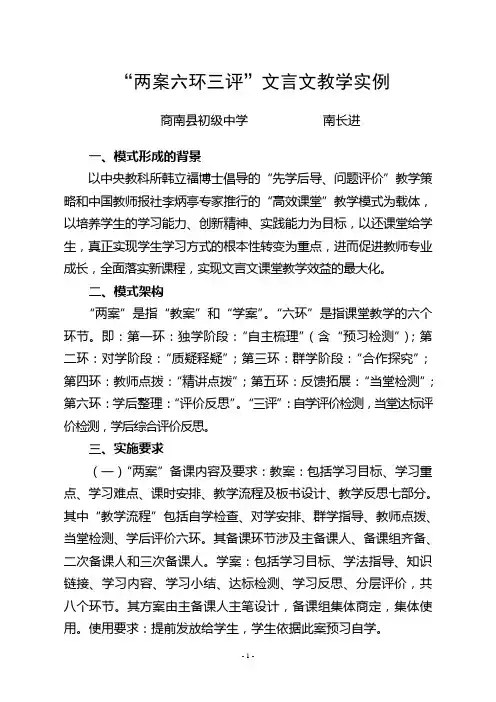 “两案六环三评”文言文教学实例

商南县初级中学　　南长进

一、模式形成的背景

以中央教科所韩立福博士倡导的“先学后导、问题评价”教学策略和中国教师报社李炳亭专家推行的“高效课堂”教学模式为载体，以培养学生的学习能力、创新精神、实践能力为目标，以还课堂给学生，真正实现学生学习方式的根本性转变为重点，进而促进教师专业成长，全面落实新课程，实现文言文课堂教学效益的最大化。

二、模式架构

“两案”是指“教案”和“学案”。“六环”是指课堂教学的六个环节。即：第一环：独学阶段：“自主梳理”（含“预习检测”）；第二环：对学阶段：“质疑释疑”；第三环：群学阶段：“合作探究”；第四环：教师点拨：“精讲点拨”；第五环：反馈拓展：“当堂检测”；第六环：学后整理：“评价反思”。“三评”：自学评价检测，当堂达标评价检测，学后综合评价反思。

三、实施要求

（一）“两案”备课内容及要求：教案：包括学习目标、学习重点、学习难点、课时安排、教学流程及板书设计、教学反思七部分。其中“教学流程”包括自学检查、对学安排、群学指导、教师点拨、当堂检测、学后评价六环。其备课环节涉及主备课人、备课组齐备、二次备课人和三次备课人。学案：包括学习目标、学法指导、知识链接、学习内容、学习小结、达标检测、学习反思、分层评价，共八个环节。其方案由主备课人主笔设计，备课组集体商定，集体使用。使用要求：提前发放给学生，学生依据此案预习自学。

- 1 -